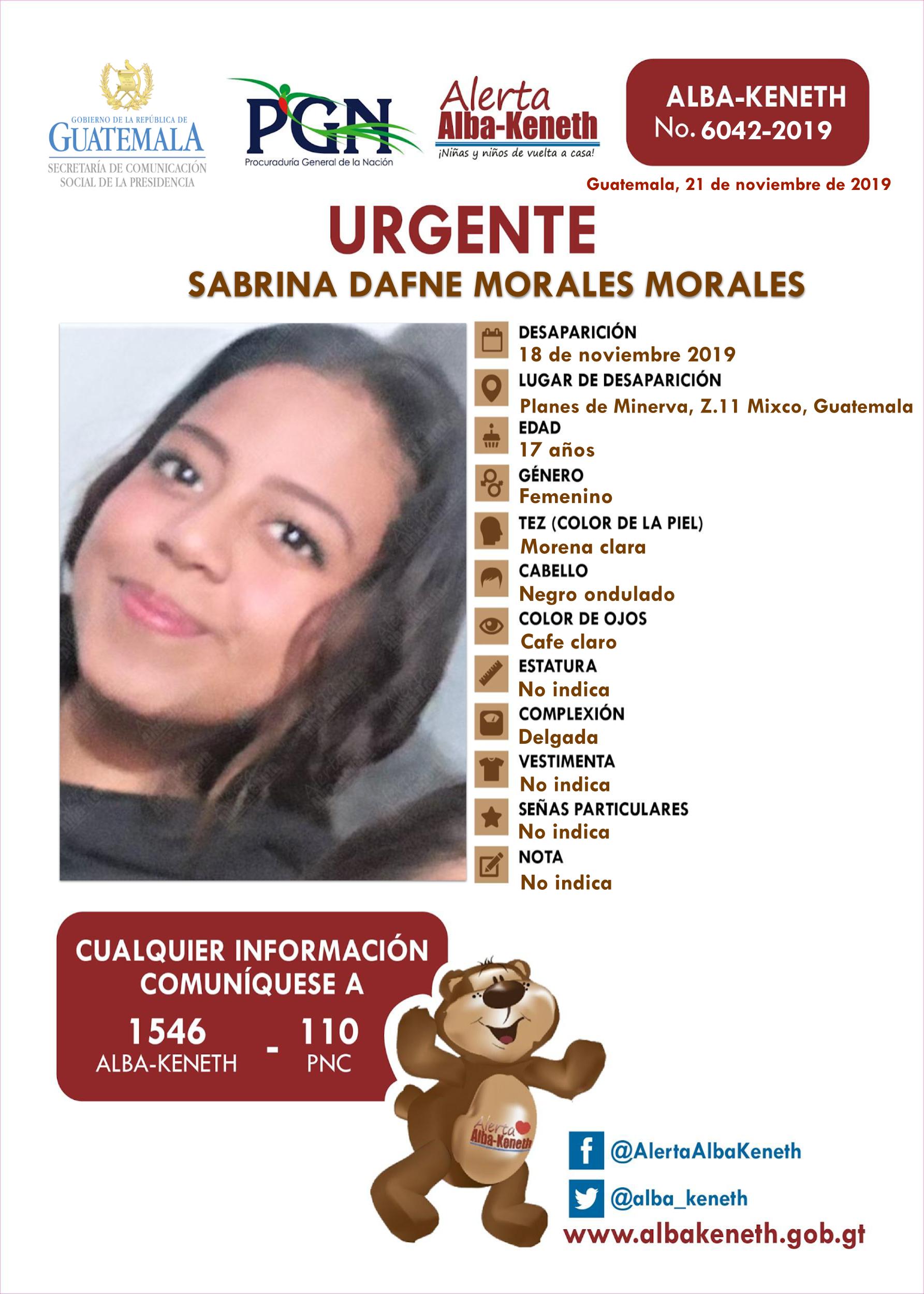 GOBIERNO DE LA REPÚBLICA DE
GUATEMALA
SECRETARÍA DE COMUNICACIÓN SOCIAL DE LA PRESIDENCIA

PGN
Procuraduría General de la Nación

Alerta
Alba-Keneth
¡Niñas y niños de vuelta a casa!

ALBA-KENETH
No. 6042-2019

Guatemala, 21 de noviembre de 2019

URGENTE
SABRINA DAFNE MORALES MORALES

DESAPARICIÓN
18 de noviembre 2019
LUGAR DE DESAPARICIÓN
Planes de Minerva, Z.11 Mixco, Guatemala
EDAD
17 años
GÉNERO
Femenino
TEZ (COLOR DE LA PIEL)
Morena clara
CABELLO
Negro ondulado
COLOR DE OJOS
Cafe claro
ESTATURA
No indica
COMPLEXIÓN
Delgada
VESTIMENTA
No indica
SEÑAS PARTICULARES
No indica
NOTA
No indica

CUALQUIER INFORMACIÓN COMUNÍQUESE A
1546
ALBA-KENETH
-
110
PNC

Alerta
Alba-Keneth

@AlertaAlbaKeneth
@alba_keneth
www.albakeneth.gob.gt